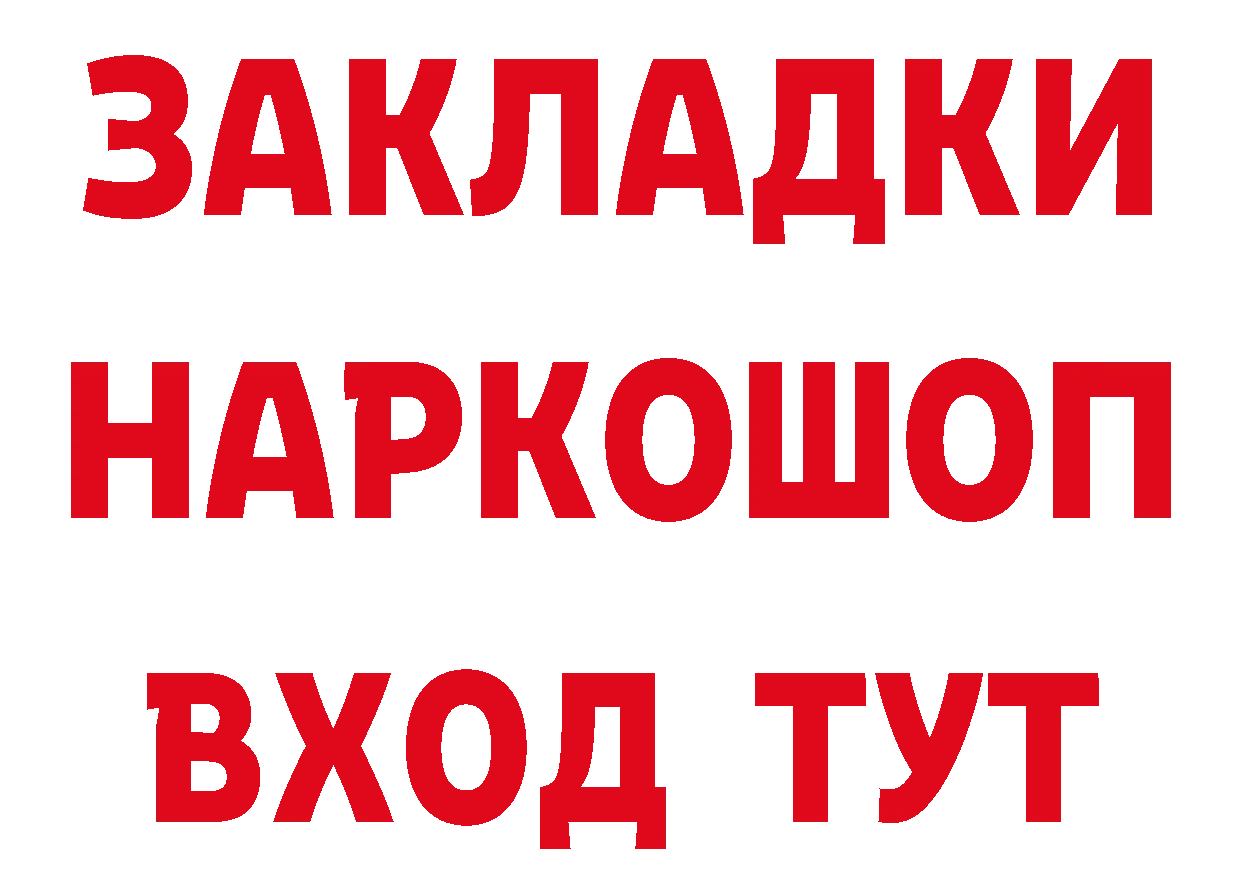 ЗАКЛАДКИ НАРКОШОП ВХОД ТУТ